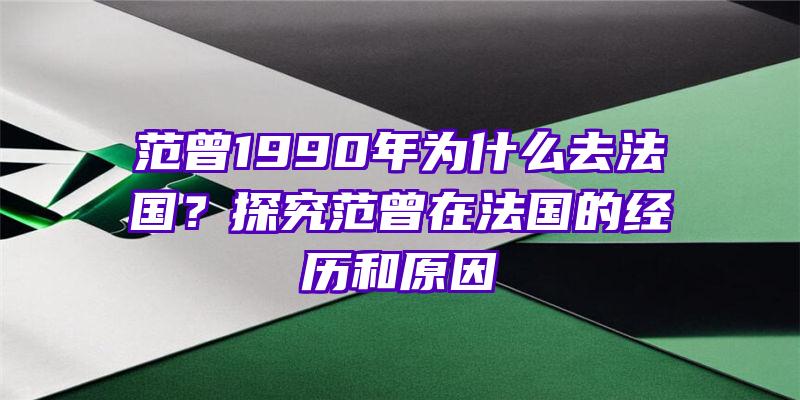 范曾1990年为什么去法国？探究范曾在法国的经历和原因